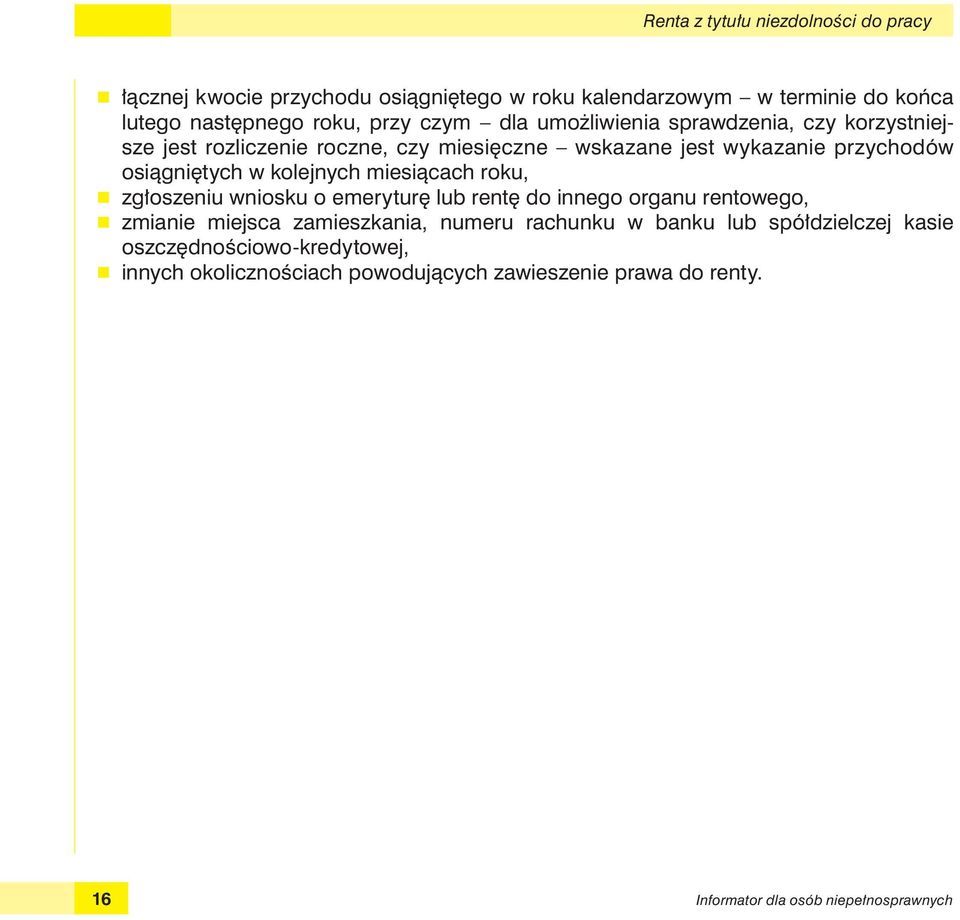 Renta z tytułu niezdolności do pracy

- łącznej kwocie przychodu osiągniętego w roku kalendarzowym – w terminie do końca lutego następnego roku, przy czym – dla umożliwienia sprawdzenia, czy korzystniejsze jest rozliczenie roczne, czy miesięczne – wskazane jest wykazanie przychodów osiągniętych w kolejnych miesiącach roku,
- zgłoszeniu wniosku o emeryturę lub rentę do innego organu rentowego,
- zmianie miejsca zamieszkania, numeru rachunku w banku lub spółdzielczej kasie oszczędnościowo-kredytowej,
- innych okolicznościach powodujących zawieszenie prawa do renty.

16

Informator dla osób niepełnosprawnych